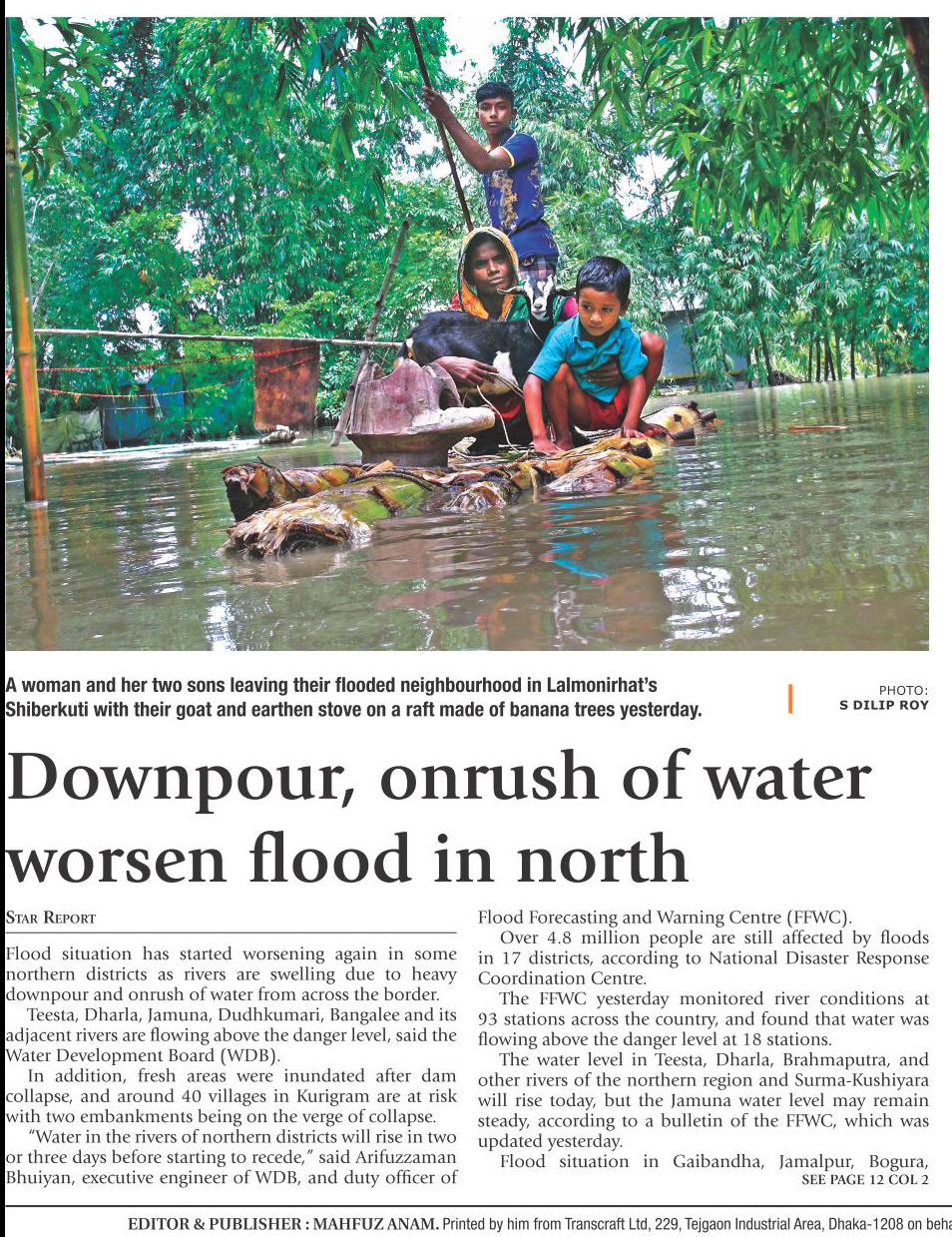 A woman and her two sons leaving their flooded neighbourhood in Lalmonirhat's Shiberkuti with their goat and earthen stove on a raft made of banana trees yesterday.

PHOTO: S DILIP ROY

Downpour, onrush of water worsen flood in north

STAR REPORT

Flood situation has started worsening again in some northern districts as rivers are swelling due to heavy downpour and onrush of water from across the border.

Teesta, Dharla, Jamuna, Dudhkumari, Bangalee and its adjacent rivers are flowing above the danger level, said the Water Development Board (WDB).

In addition, fresh areas were inundated after dam collapse, and around 40 villages in Kurigram are at risk with two embankments being on the verge of collapse.

"Water in the rivers of northern districts will rise in two or three days before starting to recede," said Arifuzzaman Bhuiyan, executive engineer of WDB, and duty officer of Flood Forecasting and Warning Centre (FFWC).

Over 4.8 million people are still affected by floods in 17 districts, according to National Disaster Response Coordination Centre.

The FFWC yesterday monitored river conditions at 93 stations across the country, and found that water was flowing above the danger level at 18 stations.

The water level in Teesta, Dharla, Brahmaputra, and other rivers of the northern region and Surma-Kushiyara will rise today, but the Jamuna water level may remain steady, according to a bulletin of the FFWC, which was updated yesterday.

Flood situation in Gaibandha, Jamalpur, Bogura,

SEE PAGE 12 COL 2

EDITOR & PUBLISHER : MAHFUZ ANAM. Printed by him from Transcraft Ltd, 229, Tejgaon Industrial Area, Dhaka-1208 on beha